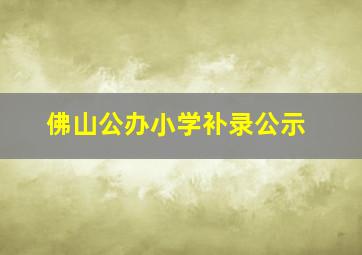 佛山公办小学补录公示